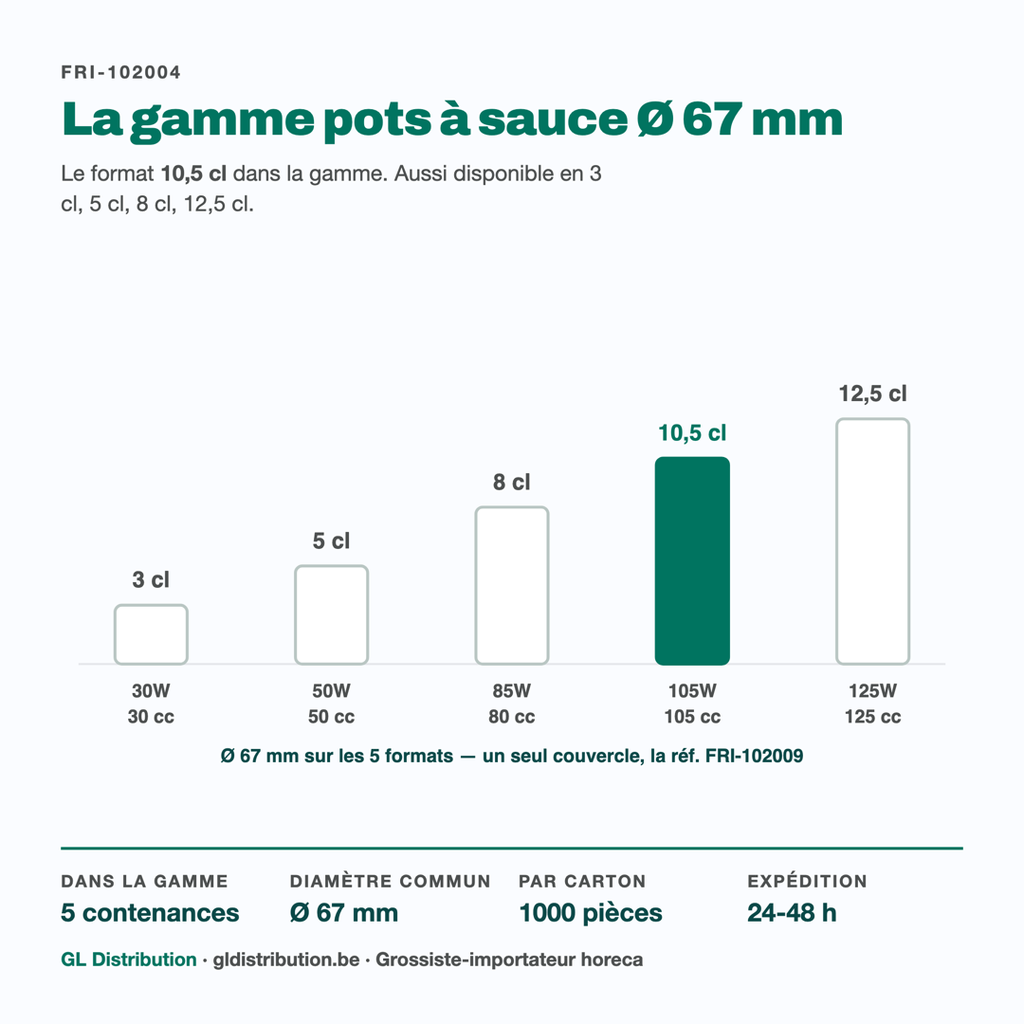 FRI-102004

La gamme pots à sauce Ø 67 mm

Le format 10,5 cl dans la gamme. Aussi disponible en 3 cl, 5 cl, 8 cl, 12,5 cl.

3 cl
5 cl
8 cl
10,5 cl
12,5 cl

30W
30 cc

50W
50 cc

85W
80 cc

105W
105 cc

125W
125 cc

Ø 67 mm sur les 5 formats — un seul couvercle, la réf. FRI-102009

DANS LA GAMME
5 contenances

DIAMÈTRE COMMUN
Ø 67 mm

PAR CARTON
1000 pièces

EXPÉDITION
24-48 h

GL Distribution · gldistribution.be · Grossiste-importateur horeca